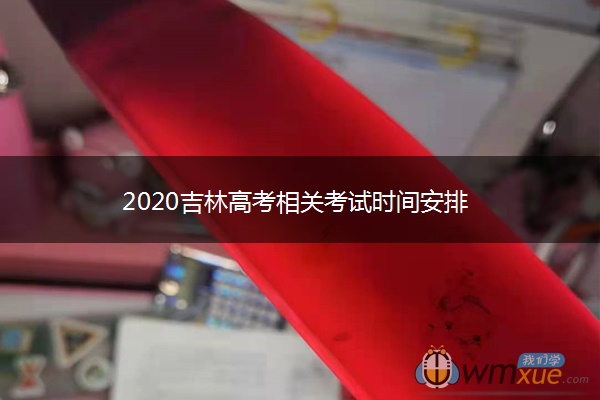 2020吉林高考相关考试时间安排

我们学
wmxue.com